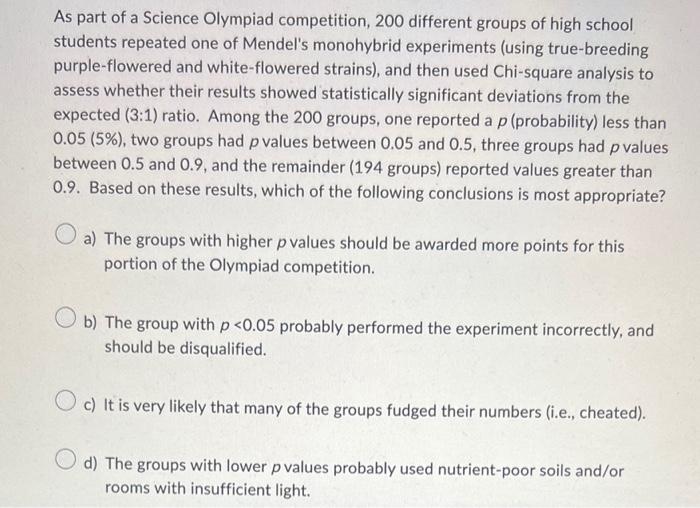 As part of a Science Olympiad competition, 200 different groups of high school students repeated one of Mendel's monohybrid experiments (using true-breeding purple-flowered and white-flowered strains), and then used Chi-square analysis to assess whether their results showed statistically significant deviations from the expected (3:1) ratio. Among the 200 groups, one reported a $p$ (probability) less than 0.05 (5%), two groups had $p$ values between 0.05 and 0.5, three groups had $p$ values between 0.5 and 0.9, and the remainder (194 groups) reported values greater than 0.9. Based on these results, which of the following conclusions is most appropriate?

a) The groups with higher $p$ values should be awarded more points for this portion of the Olympiad competition.

b) The group with $p$ <0.05 probably performed the experiment incorrectly, and should be disqualified.

c) It is very likely that many of the groups fudged their numbers (i.e., cheated).

d) The groups with lower $p$ values probably used nutrient-poor soils and/or rooms with insufficient light.